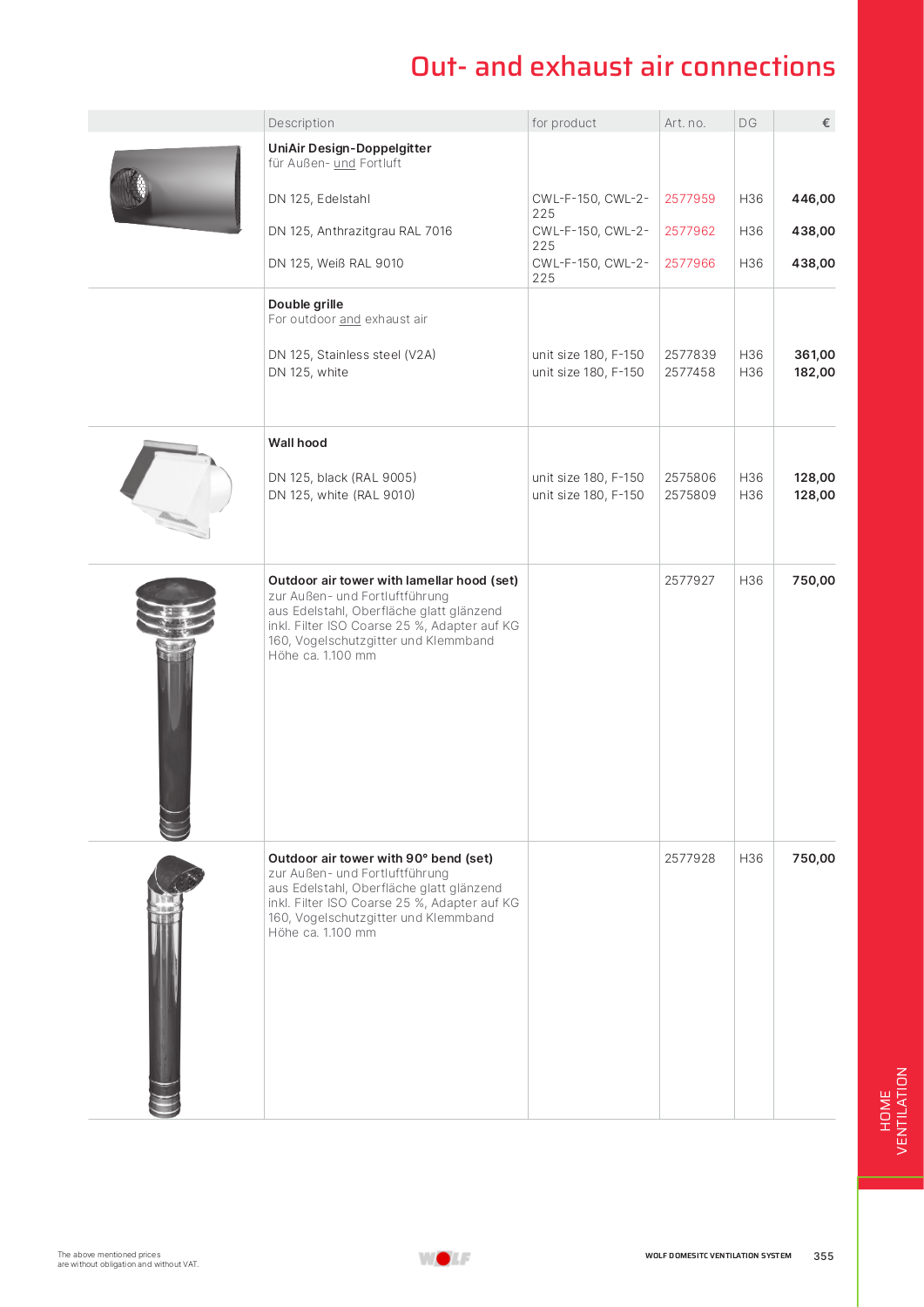 Out- and exhaust air connections

| | Description | for product | Art. no. | DG | € |
|---|---|---|---|---|---|
| | **UniAir Design-Doppelgitter** für Außen- und Fortluft | | | | |
| | DN 125, Edelstahl | CWL-F-150, CWL-2-225 | 2577959 | H36 | 446,00 |
| | DN 125, Anthrazitgrau RAL 7016 | CWL-F-150, CWL-2-225 | 2577962 | H36 | 438,00 |
| | DN 125, Weiß RAL 9010 | CWL-F-150, CWL-2-225 | 2577966 | H36 | 438,00 |
| | **Double grille** For outdoor and exhaust air | | | | |
| | DN 125, Stainless steel (V2A) | unit size 180, F-150 | 2577839 | H36 | 361,00 |
| | DN 125, white | unit size 180, F-150 | 2577458 | H36 | 182,00 |
| | **Wall hood** | | | | |
| | DN 125, black (RAL 9005) | unit size 180, F-150 | 2575806 | H36 | 128,00 |
| | DN 125, white (RAL 9010) | unit size 180, F-150 | 2575809 | H36 | 128,00 |
| | **Outdoor air tower with lamellar hood (set)** zur Außen- und Fortluftführung aus Edelstahl, Oberfläche glatt glänzend inkl. Filter ISO Coarse 25 %, Adapter auf KG 160, Vogelschutzgitter und Klemmband Höhe ca. 1.100 mm | | 2577927 | H36 | 750,00 |
| | **Outdoor air tower with 90° bend (set)** zur Außen- und Fortluftführung aus Edelstahl, Oberfläche glatt glänzend inkl. Filter ISO Coarse 25 %, Adapter auf KG 160, Vogelschutzgitter und Klemmband Höhe ca. 1.100 mm | | 2577928 | H36 | 750,00 |

HOME VENTILATION

The above mentioned prices are without obligation and without VAT.

WOLF

WOLF DOMESITC VENTILATION SYSTEM 355